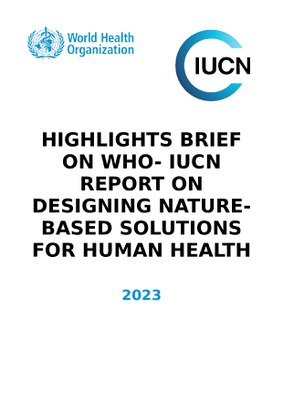 World Health Organization

IUCN

HIGHLIGHTS BRIEF ON WHO- IUCN REPORT ON DESIGNING NATURE-BASED SOLUTIONS FOR HUMAN HEALTH

2023